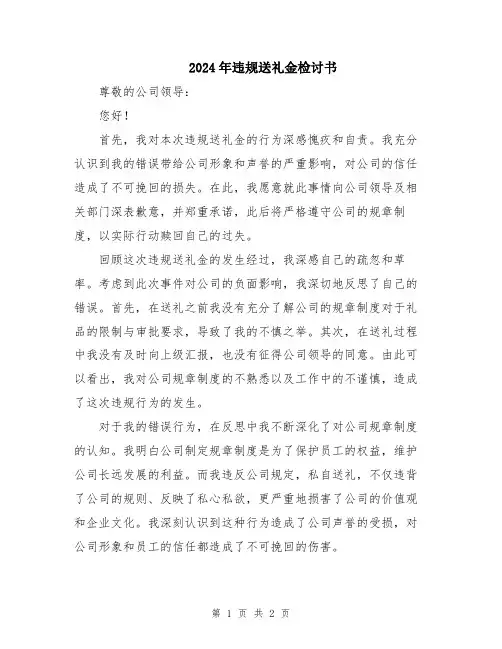 2024年违规送礼金检讨书

尊敬的公司领导：

您好！

首先，我对本次违规送礼金的行为深感愧疚和自责。我充分认识到我的错误带给公司形象和声誉的严重影响，对公司的信任造成了不可挽回的损失。在此，我愿意就此事情向公司领导及相关部门深表歉意，并郑重承诺，此后将严格遵守公司的规章制度，以实际行动赎回自己的过失。

回顾这次违规送礼金的发生经过，我深感自己的疏忽和草率。考虑到此次事件对公司的负面影响，我深切地反思了自己的错误。首先，在送礼之前我没有充分了解公司的规章制度对于礼品的限制与审批要求，导致了我的不慎之举。其次，在送礼过程中我没有及时向上级汇报，也没有征得公司领导的同意。由此可以看出，我对公司规章制度的不熟悉以及工作中的不谨慎，造成了这次违规行为的发生。

对于我的错误行为，在反思中我不断深化了对公司规章制度的认知。我明白公司制定规章制度是为了保护员工的权益，维护公司长远发展的利益。而我违反公司规定，私自送礼，不仅违背了公司的规则、反映了私心私欲，更严重地损害了公司的价值观和企业文化。我深刻认识到这种行为造成了公司声誉的受损，对公司形象和员工的信任都造成了不可挽回的伤害。

第 1 页 共 2 页